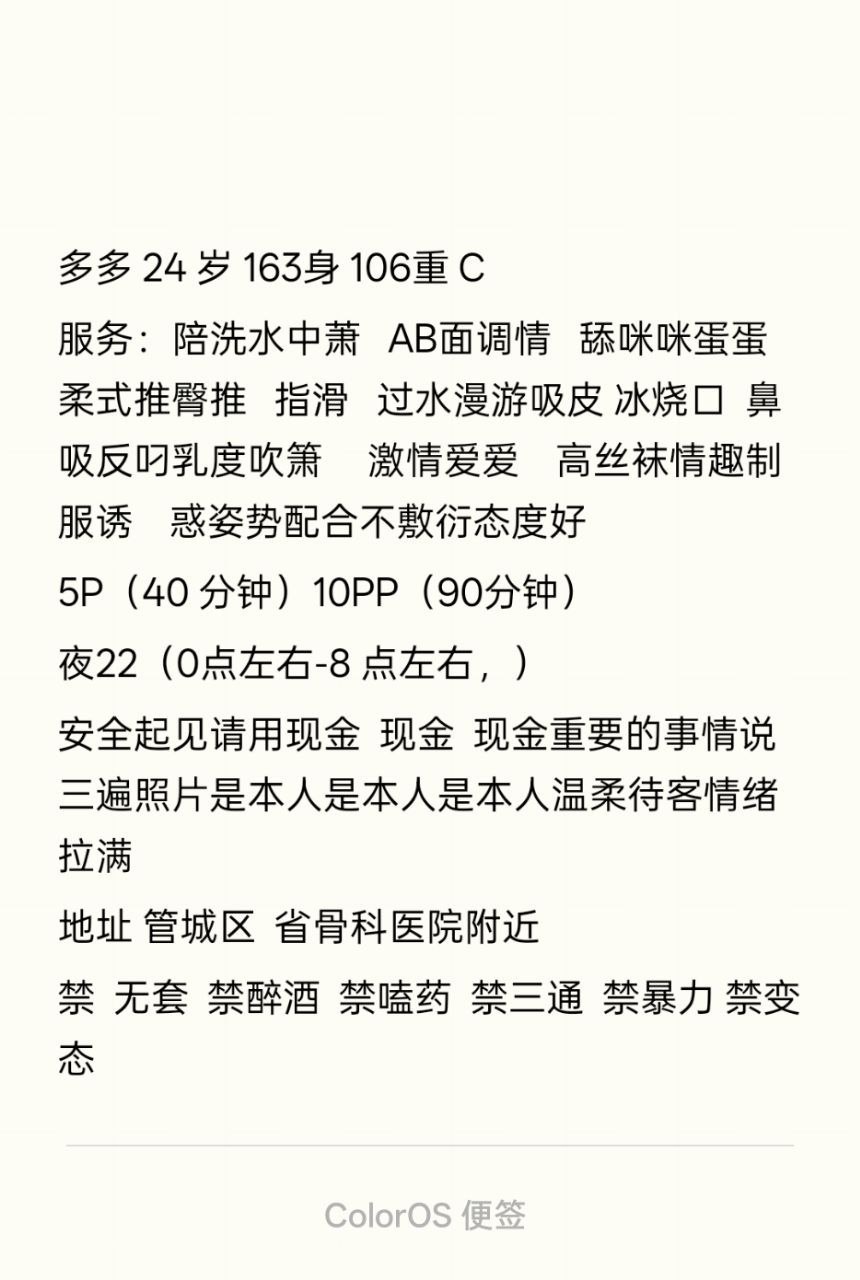 多多 24 岁 163身 106重 C

服务：陪洗水中萧  AB面调情  舔咪咪蛋蛋  柔式推臀推  指滑  过水漫游吸皮 冰烧口 鼻吸反叼乳度吹箫   激情爱爱   高丝袜情趣制服诱   惑姿势配合不敷衍态度好

5P（40 分钟）10PP（90分钟）

夜22（0点左右-8 点左右，）

安全起见请用现金  现金  现金重要的事情说三遍照片是本人是本人是本人温柔待客情绪拉满

地址 管城区  省骨科医院附近

禁  无套  禁醉酒  禁嗑药  禁三通  禁暴力 禁变态

ColorOS 便签